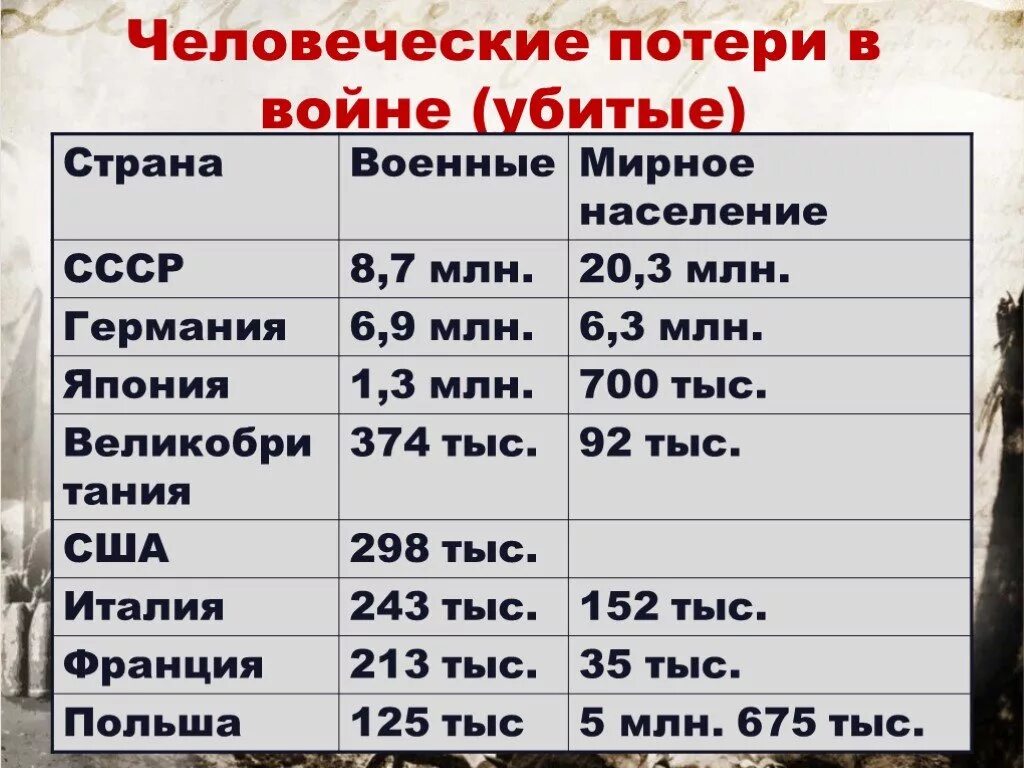 Человеческие потери в войне (убитые)

| Страна | Военные | Мирное население |
|---|---|---|
| СССР | 8,7 млн. | 20,3 млн. |
| Германия | 6,9 млн. | 6,3 млн. |
| Япония | 1,3 млн. | 700 тыс. |
| Великобритания | 374 тыс. | 92 тыс. |
| США | 298 тыс. | |
| Италия | 243 тыс. | 152 тыс. |
| Франция | 213 тыс. | 35 тыс. |
| Польша | 125 тыс | 5 млн. 675 тыс. |